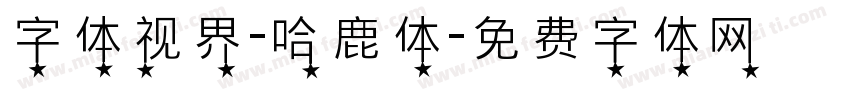 字体视界-哈鹿体-免费字体网